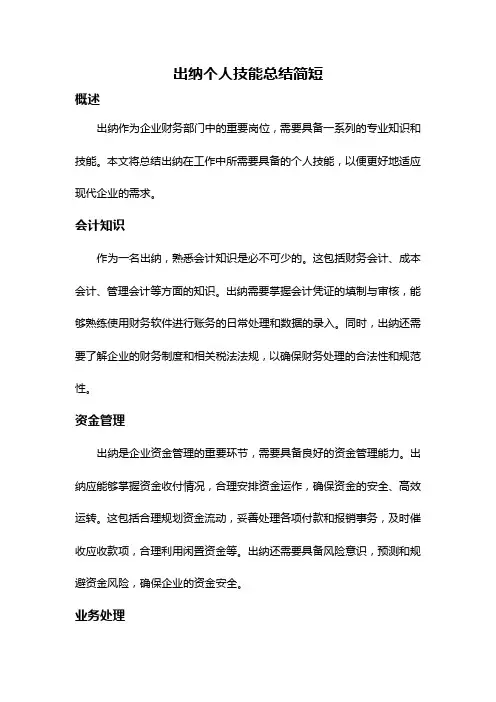 出纳个人技能总结简短

概述

出纳作为企业财务部门中的重要岗位，需要具备一系列的专业知识和技能。本文将总结出纳在工作中所需要具备的个人技能，以便更好地适应现代企业的需求。

会计知识

作为一名出纳，熟悉会计知识是必不可少的。这包括财务会计、成本会计、管理会计等方面的知识。出纳需要掌握会计凭证的填制与审核，能够熟练使用财务软件进行账务的日常处理和数据的录入。同时，出纳还需要了解企业的财务制度和相关税法法规，以确保财务处理的合法性和规范性。

资金管理

出纳是企业资金管理的重要环节，需要具备良好的资金管理能力。出纳应能够掌握资金收付情况，合理安排资金运作，确保资金的安全、高效运转。这包括合理规划资金流动，妥善处理各项付款和报销事务，及时催收应收款项，合理利用闲置资金等。出纳还需要具备风险意识，预测和规避资金风险，确保企业的资金安全。

业务处理